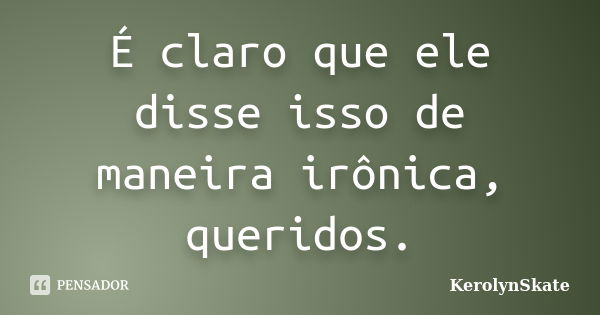 É claro que ele disse isso de maneira irônica, queridos.

PENSADOR

KerolynSkate